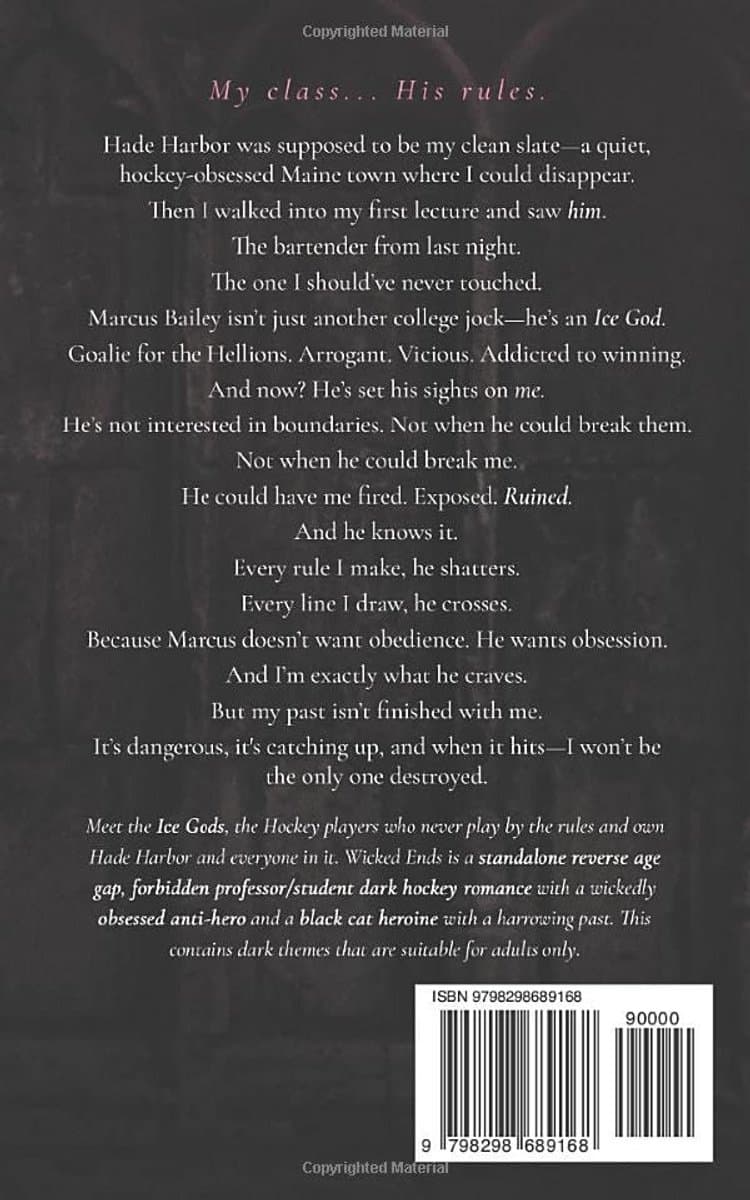 Copyrighted Material

My class... His rules.

Hade Harbor was supposed to be my clean slate—a quiet, hockey-obsessed Maine town where I could disappear.

Then I walked into my first lecture and saw him.

The bartender from last night.

The one I should've never touched.

Marcus Bailey isn't just another college jock—he's an Ice God.

Goalie for the Hellions. Arrogant. Vicious. Addicted to winning.

And now? He's set his sights on me.

He's not interested in boundaries. Not when he could break them.

Not when he could break me.

He could have me fired. Exposed. Ruined.

And he knows it.

Every rule I make, he shatters.

Every line I draw, he crosses.

Because Marcus doesn't want obedience. He wants obsession.

And I'm exactly what he craves.

But my past isn't finished with me.

It's dangerous, it's catching up, and when it hits—I won't be the only one destroyed.

Meet the Ice Gods, the Hockey players who never play by the rules and own Hade Harbor and everyone in it. Wicked Ends is a standalone reverse age gap, forbidden professor/student dark hockey romance with a wickedly obsessed anti-hero and a black cat heroine with a harrowing past. This contains dark themes that are suitable for adults only.

ISBN 9798298689168

90000

9 798298 689168

Copyrighted Material